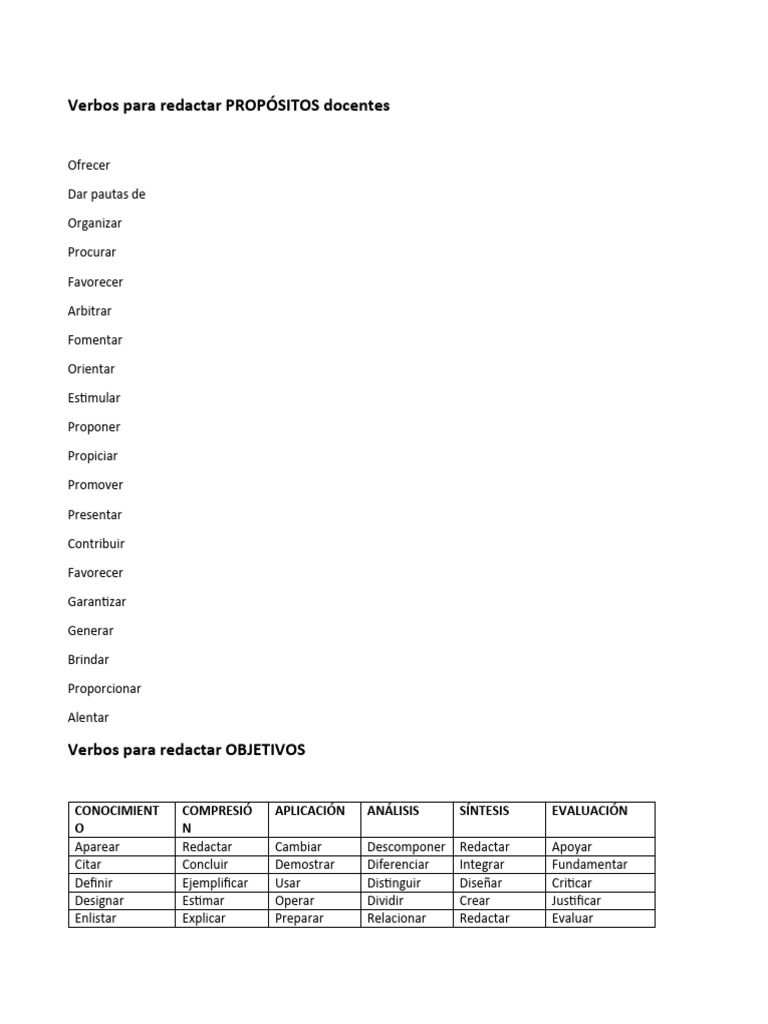 Verbos para redactar PROPÓSITOS docentes

Ofrecer

Dar pautas de

Organizar

Procurar

Favorecer

Arbitrar

Fomentar

Orientar

Estimular

Proponer

Propiciar

Promover

Presentar

Contribuir

Favorecer

Garantizar

Generar

Brindar

Proporcionar

Alentar

Verbos para redactar OBJETIVOS

| CONOCIMIENTO | COMPRESIÓN | APLICACIÓN | ANÁLISIS | SÍNTESIS | EVALUACIÓN |
|---|---|---|---|---|---|
| Aparear | Redactar | Cambiar | Descomponer | Redactar | Apoyar |
| Citar | Concluir | Demostrar | Diferenciar | Integrar | Fundamentar |
| Definir | Ejemplificar | Usar | Distinguir | Diseñar | Criticar |
| Designar | Estimar | Operar | Dividir | Crear | Justificar |
| Enlistar | Explicar | Preparar | Relacionar | Redactar | Evaluar |